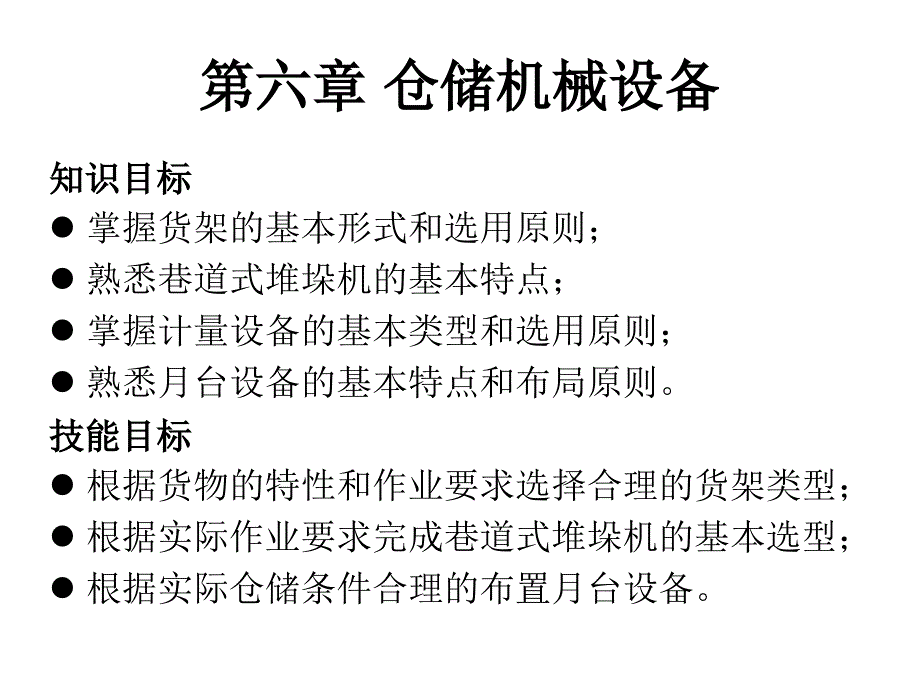 第六章 仓储机械设备

知识目标

● 掌握货架的基本形式和选用原则；

● 熟悉巷道式堆垛机的基本特点；

● 掌握计量设备的基本类型和选用原则；

● 熟悉月台设备的基本特点和布局原则。

技能目标

● 根据货物的特性和作业要求选择合理的货架类型；

● 根据实际作业要求完成巷道式堆垛机的基本选型；

● 根据实际仓储条件合理的布置月台设备。